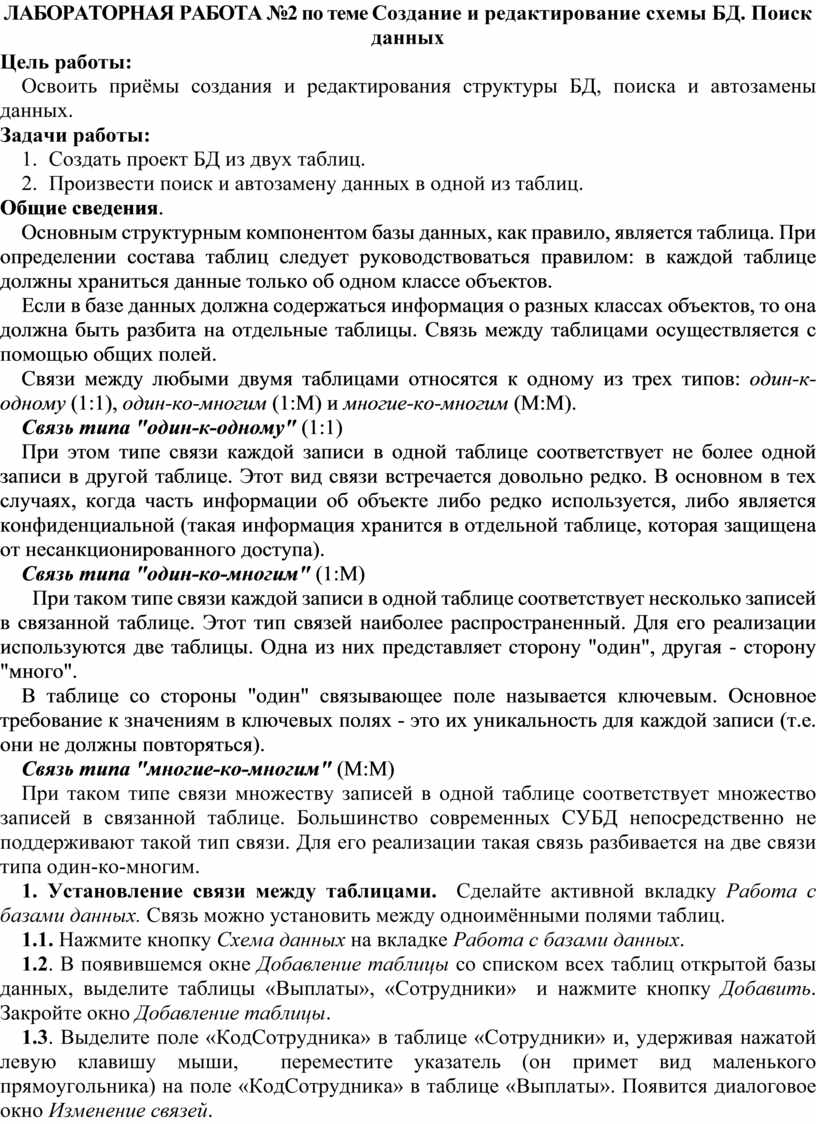 ЛАБОРАТОРНАЯ РАБОТА №2 по теме Создание и редактирование схемы БД. Поиск данных

Цель работы:
Освоить приёмы создания и редактирования структуры БД, поиска и автозамены данных.

Задачи работы:
1. Создать проект БД из двух таблиц.
2. Произвести поиск и автозамену данных в одной из таблиц.

Общие сведения.
Основным структурным компонентом базы данных, как правило, является таблица. При определении состава таблиц следует руководствоваться правилом: в каждой таблице должны храниться данные только об одном классе объектов.

Если в базе данных должна содержаться информация о разных классах объектов, то она должна быть разбита на отдельные таблицы. Связь между таблицами осуществляется с помощью общих полей.

Связи между любыми двумя таблицами относятся к одному из трех типов: один-к-одному (1:1), один-ко-многим (1:М) и многие-ко-многим (М:М).

Связь типа "один-к-одному" (1:1)
При этом типе связи каждой записи в одной таблице соответствует не более одной записи в другой таблице. Этот вид связи встречается довольно редко. В основном в тех случаях, когда часть информации об объекте либо редко используется, либо является конфиденциальной (такая информация хранится в отдельной таблице, которая защищена от несанкционированного доступа).

Связь типа "один-ко-многим" (1:М)
При таком типе связи каждой записи в одной таблице соответствует несколько записей в связанной таблице. Этот тип связей наиболее распространенный. Для его реализации используются две таблицы. Одна из них представляет сторону "один", другая - сторону "много".

В таблице со стороны "один" связывающее поле называется ключевым. Основное требование к значениям в ключевых полях - это их уникальность для каждой записи (т.е. они не должны повторяться).

Связь типа "многие-ко-многим" (М:М)
При таком типе связи множеству записей в одной таблице соответствует множество записей в связанной таблице. Большинство современных СУБД непосредственно не поддерживают такой тип связи. Для его реализации такая связь разбивается на две связи типа один-ко-многим.

1. Установление связи между таблицами. Сделайте активной вкладку Работа с базами данных. Связь можно установить между одноимёнными полями таблиц.

1.1. Нажмите кнопку Схема данных на вкладке Работа с базами данных.

1.2. В появившемся окне Добавление таблицы со списком всех таблиц открытой базы данных, выделите таблицы «Выплаты», «Сотрудники» и нажмите кнопку Добавить. Закройте окно Добавление таблицы.

1.3. Выделите поле «КодСотрудника» в таблице «Сотрудники» и, удерживая нажатой левую клавишу мыши, переместите указатель (он примет вид маленького прямоугольника) на поле «КодСотрудника» в таблице «Выплаты». Появится диалоговое окно Изменение связей.